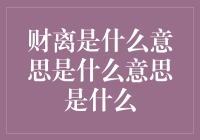 财离是什么意思是什么意思是什么